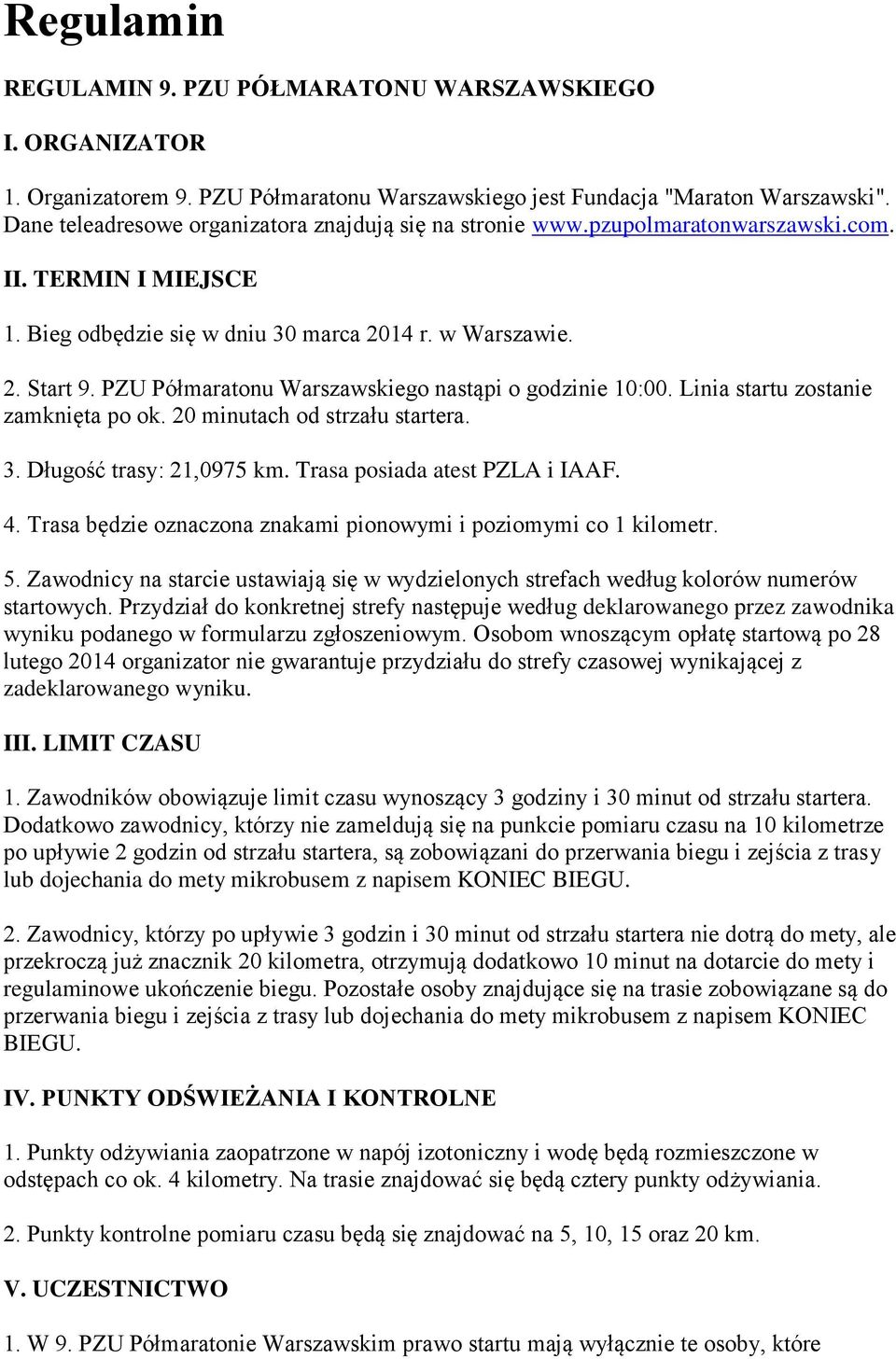 Regulamin

REGULAMIN 9. PZU PÓŁMARATONU WARSZAWSKIEGO

I. ORGANIZATOR

1. Organizatorem 9. PZU Półmaratonu Warszawskiego jest Fundacja "Maraton Warszawski". Dane teleadresowe organizatora znajdują się na stronie www.pzupolmaratonwarszawski.com.

II. TERMIN I MIEJSCE

1. Bieg odbędzie się w dniu 30 marca 2014 r. w Warszawie.

2. Start 9. PZU Półmaratonu Warszawskiego nastąpi o godzinie 10:00. Linia startu zostanie zamknięta po ok. 20 minutach od strzału startera.

3. Długość trasy: 21,0975 km. Trasa posiada atest PZLA i IAAF.

4. Trasa będzie oznaczona znakami pionowymi i poziomymi co 1 kilometr.

5. Zawodnicy na starcie ustawiają się w wydzielonych strefach według kolorów numerów startowych. Przydział do konkretnej strefy następuje według deklarowanego przez zawodnika wyniku podanego w formularzu zgłoszeniowym. Osobom wnoszącym opłatę startową po 28 lutego 2014 organizator nie gwarantuje przydziału do strefy czasowej wynikającej z zadeklarowanego wyniku.

III. LIMIT CZASU

1. Zawodników obowiązuje limit czasu wynoszący 3 godziny i 30 minut od strzału startera. Dodatkowo zawodnicy, którzy nie zameldują się na punkcie pomiaru czasu na 10 kilometrze po upływie 2 godzin od strzału startera, są zobowiązani do przerwania biegu i zejścia z trasy lub dojechania do mety mikrobusem z napisem KONIEC BIEGU.

2. Zawodnicy, którzy po upływie 3 godzin i 30 minut od strzału startera nie dotrą do mety, ale przekroczą już znacznik 20 kilometra, otrzymują dodatkowo 10 minut na dotarcie do mety i regulaminowe ukończenie biegu. Pozostałe osoby znajdujące się na trasie zobowiązane są do przerwania biegu i zejścia z trasy lub dojechania do mety mikrobusem z napisem KONIEC BIEGU.

IV. PUNKTY ODŚWIEŻANIA I KONTROLNE

1. Punkty odżywiania zaopatrzone w napój izotoniczny i wodę będą rozmieszczone w odstępach co ok. 4 kilometry. Na trasie znajdować się będą cztery punkty odżywiania.

2. Punkty kontrolne pomiaru czasu będą się znajdować na 5, 10, 15 oraz 20 km.

V. UCZESTNICTWO

1. W 9. PZU Półmaratonie Warszawskim prawo startu mają wyłącznie te osoby, które